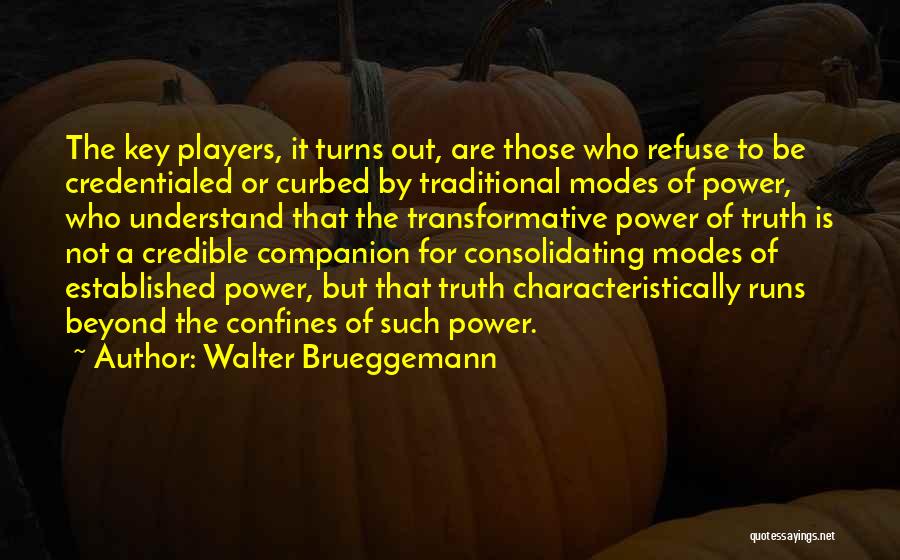 The key players, it turns out, are those who refuse to be credentialed or curbed by traditional modes of power, who understand that the transformative power of truth is not a credible companion for consolidating modes of established power, but that truth characteristically runs beyond the confines of such power.

~ Author: Walter Brueggemann

quotessayings.net